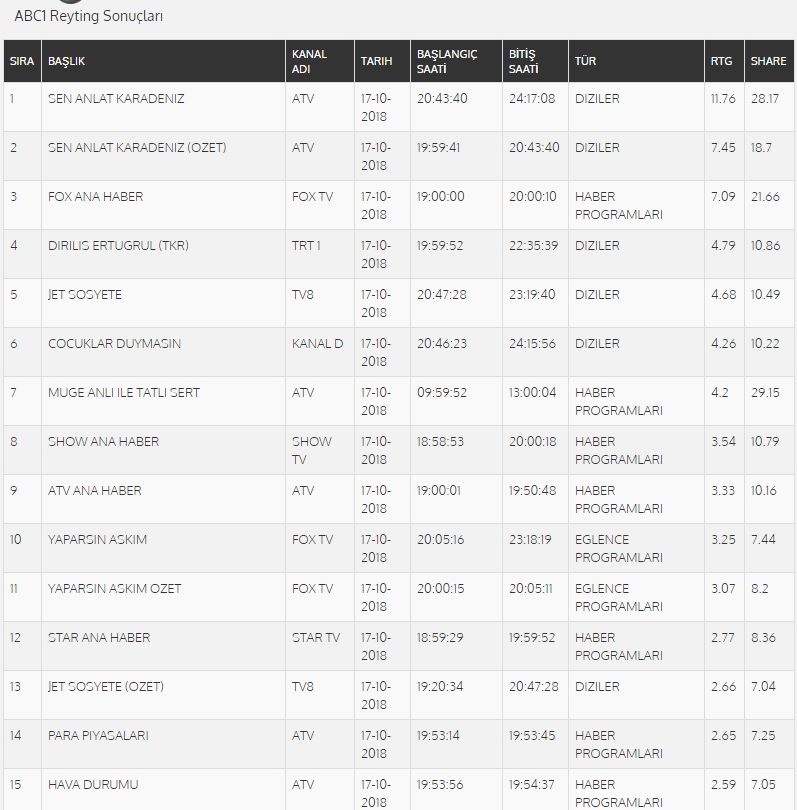 ABC1 Reyting Sonuçları

| SIRA | BAŞLIK | KANAL ADI | TARIH | BAŞLANGIÇ SAATİ | BİTİŞ SAATİ | TÜR | RTG | SHARE |
|---|---|---|---|---|---|---|---|---|
| 1 | SEN ANLAT KARADENIZ | ATV | 17-10-2018 | 20:43:40 | 24:17:08 | DIZILER | 11.76 | 28.17 |
| 2 | SEN ANLAT KARADENIZ (OZET) | ATV | 17-10-2018 | 19:59:41 | 20:43:40 | DIZILER | 7.45 | 18.7 |
| 3 | FOX ANA HABER | FOX TV | 17-10-2018 | 19:00:00 | 20:00:10 | HABER PROGRAMLARI | 7.09 | 21.66 |
| 4 | DIRILIS ERTUGRUL (TKR) | TRT 1 | 17-10-2018 | 19:59:52 | 22:35:39 | DIZILER | 4.79 | 10.86 |
| 5 | JET SOSYETE | TV8 | 17-10-2018 | 20:47:28 | 23:19:40 | DIZILER | 4.68 | 10.49 |
| 6 | COCUKLAR DUYMASIN | KANAL D | 17-10-2018 | 20:46:23 | 24:15:56 | DIZILER | 4.26 | 10.22 |
| 7 | MUGE ANLI ILE TATLI SERT | ATV | 17-10-2018 | 09:59:52 | 13:00:04 | HABER PROGRAMLARI | 4.2 | 29.15 |
| 8 | SHOW ANA HABER | SHOW TV | 17-10-2018 | 18:58:53 | 20:00:18 | HABER PROGRAMLARI | 3.54 | 10.79 |
| 9 | ATV ANA HABER | ATV | 17-10-2018 | 19:00:01 | 19:50:48 | HABER PROGRAMLARI | 3.33 | 10.16 |
| 10 | YAPARSIN ASKIM | FOX TV | 17-10-2018 | 20:05:16 | 23:18:19 | EGLENCE PROGRAMLARI | 3.25 | 7.44 |
| 11 | YAPARSIN ASKIM OZET | FOX TV | 17-10-2018 | 20:00:15 | 20:05:11 | EGLENCE PROGRAMLARI | 3.07 | 8.2 |
| 12 | STAR ANA HABER | STAR TV | 17-10-2018 | 18:59:29 | 19:59:52 | HABER PROGRAMLARI | 2.77 | 8.36 |
| 13 | JET SOSYETE (OZET) | TV8 | 17-10-2018 | 19:20:34 | 20:47:28 | DIZILER | 2.66 | 7.04 |
| 14 | PARA PIYASALARI | ATV | 17-10-2018 | 19:53:14 | 19:53:45 | HABER PROGRAMLARI | 2.65 | 7.25 |
| 15 | HAVA DURUMU | ATV | 17-10-2018 | 19:53:56 | 19:54:37 | HABER PROGRAMLARI | 2.59 | 7.05 |